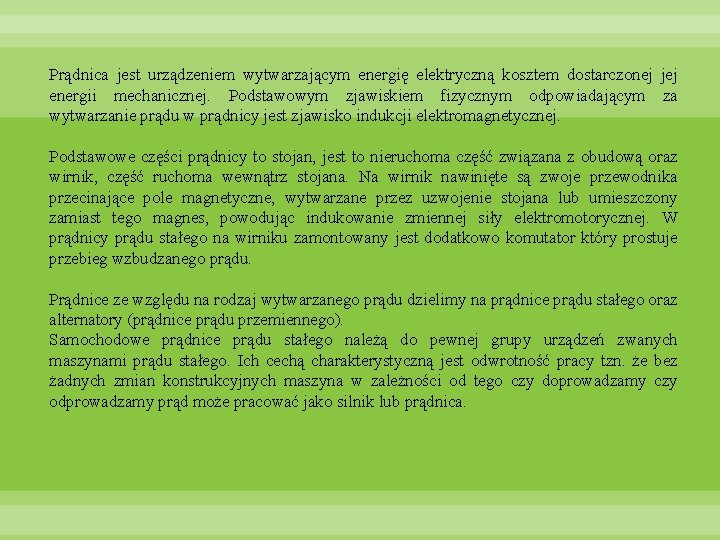 Prądnica jest urządzeniem wytwarzającym energię elektryczną kosztem dostarczonej jej energii mechanicznej. Podstawowym zjawiskiem fizycznym odpowiadającym za wytwarzanie prądu w prądnicy jest zjawisko indukcji elektromagnetycznej.

Podstawowe części prądnicy to stojan, jest to nieruchoma część związana z obudową oraz wirnik, część ruchoma wewnątrz stojana. Na wirnik nawinięte są zwoje przewodnika przecinające pole magnetyczne, wytwarzane przez uzwojenie stojana lub umieszczony zamiast tego magnes, powodując indukowanie zmiennej siły elektromotorycznej. W prądnicy prądu stałego na wirniku zamontowany jest dodatkowo komutator który prostuje przebieg wzbudzanego prądu.

Prądnice ze względu na rodzaj wytwarzanego prądu dzielimy na prądnice prądu stałego oraz alternatory (prądnice prądu przemiennego).
Samochodowe prądnice prądu stałego należą do pewnej grupy urządzeń zwanych maszynami prądu stałego. Ich cechą charakterystyczną jest odwrotność pracy tzn. że bez żadnych zmian konstrukcyjnych maszyna w zależności od tego czy doprowadzamy czy odprowadzamy prąd może pracować jako silnik lub prądnica.